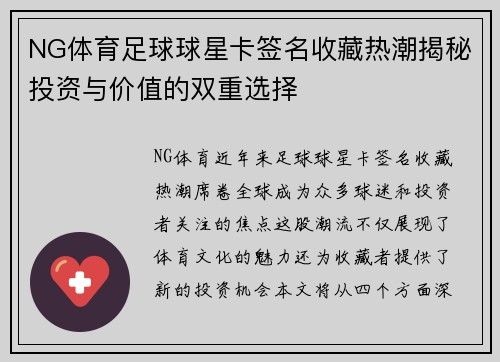 NG体育足球球星卡签名收藏热潮揭秘投资与价值的双重选择

NG体育近年来足球球星卡签名收藏热潮席卷全球成为众多球迷和投资者关注的焦点这股潮流不仅展现了体育文化的魅力还为收藏者提供了新的投资机会本文将从四个方面深